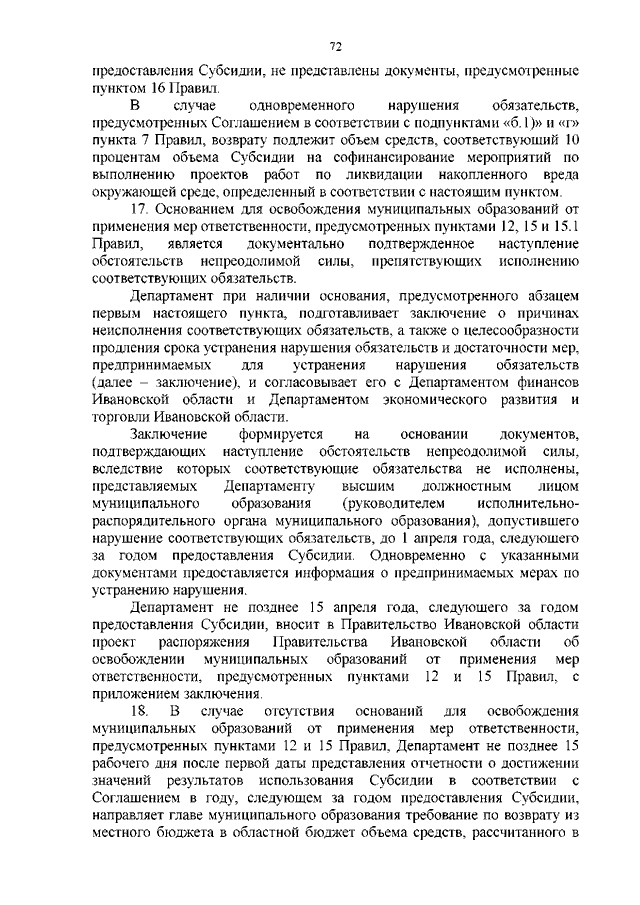 72

предоставления Субсидии, не представлены документы, предусмотренные пунктом 16 Правил.

В случае одновременного нарушения обязательств, предусмотренных Соглашением в соответствии с подпунктами «б.1)» и «г» пункта 7 Правил, возврату подлежит объем средств, соответствующий 10 процентам объема Субсидии на софинансирование мероприятий по выполнению проектов работ по ликвидации накопленного вреда окружающей среде, определенный в соответствии с настоящим пунктом.

17. Основанием для освобождения муниципальных образований от применения мер ответственности, предусмотренных пунктами 12, 15 и 15.1 Правил, является документально подтвержденное наступление обстоятельств непреодолимой силы, препятствующих исполнению соответствующих обязательств.

Департамент при наличии основания, предусмотренного абзацем первым настоящего пункта, подготавливает заключение о причинах неисполнения соответствующих обязательств, а также о целесообразности продления срока устранения нарушения обязательств и достаточности мер, предпринимаемых для устранения нарушения обязательств (далее – заключение), и согласовывает его с Департаментом финансов Ивановской области и Департаментом экономического развития и торговли Ивановской области.

Заключение формируется на основании документов, подтверждающих наступление обстоятельств непреодолимой силы, вследствие которых соответствующие обязательства не исполнены, представляемых Департаменту высшим должностным лицом муниципального образования (руководителем исполнительно-распорядительного органа муниципального образования), допустившего нарушение соответствующих обязательств, до 1 апреля года, следующего за годом предоставления Субсидии. Одновременно с указанными документами предоставляется информация о предпринимаемых мерах по устранению нарушения.

Департамент не позднее 15 апреля года, следующего за годом предоставления Субсидии, вносит в Правительство Ивановской области проект распоряжения Правительства Ивановской области об освобождении муниципальных образований от применения мер ответственности, предусмотренных пунктами 12 и 15 Правил, с приложением заключения.

18. В случае отсутствия оснований для освобождения муниципальных образований от применения мер ответственности, предусмотренных пунктами 12 и 15 Правил, Департамент не позднее 15 рабочего дня после первой даты представления отчетности о достижении значений результатов использования Субсидии в соответствии с Соглашением в году, следующем за годом предоставления Субсидии, направляет главе муниципального образования требование по возврату из местного бюджета в областной бюджет объема средств, рассчитанного в